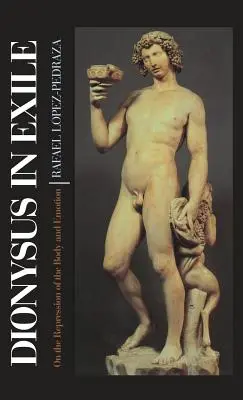 DIONYSUS IN EXILE

On the Repression of the Body and Emotion

RAFAEL LÓPEZ-PEDRAZA